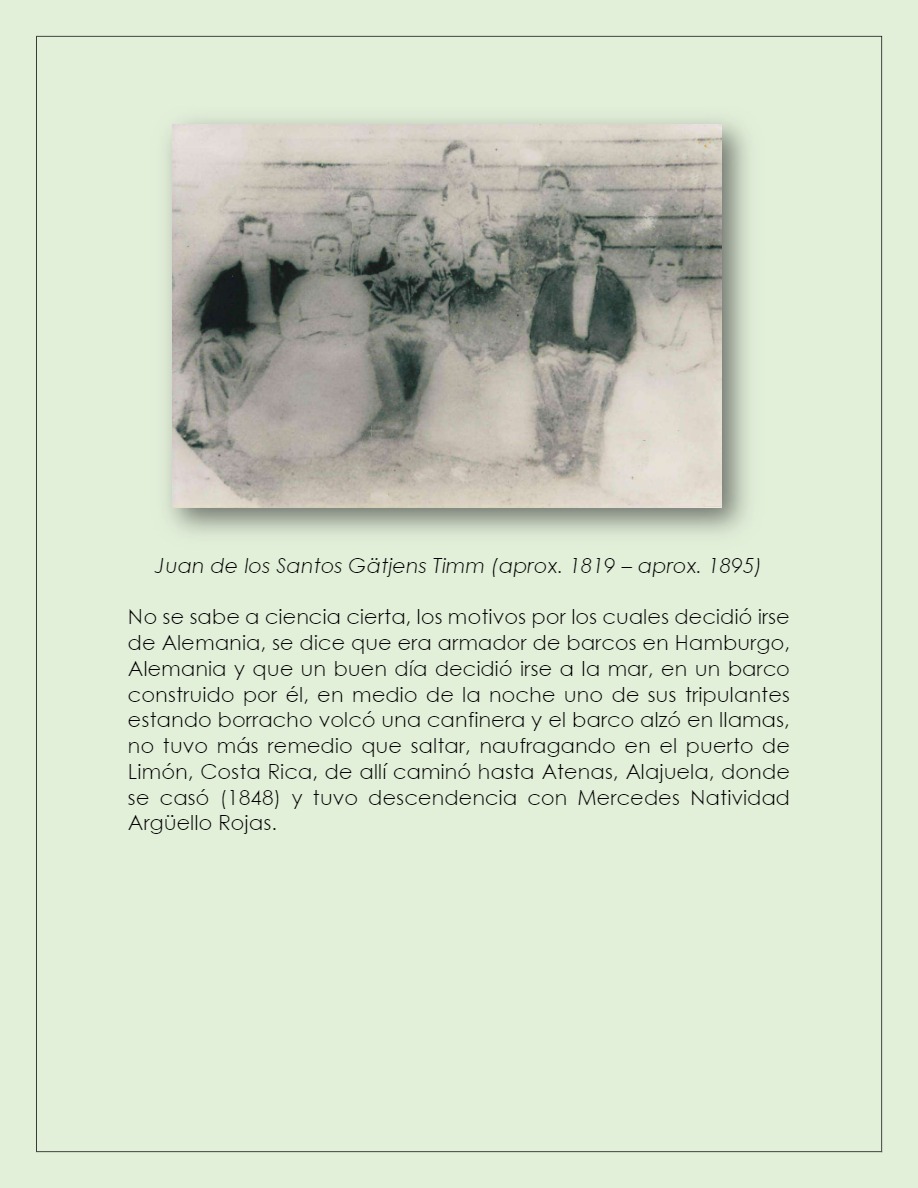 Juan de los Santos Gätjens Timm (aprox. 1819 – aprox. 1895)

No se sabe a ciencia cierta, los motivos por los cuales decidió irse de Alemania, se dice que era armador de barcos en Hamburgo, Alemania y que un buen día decidió irse a la mar, en un barco construido por él, en medio de la noche uno de sus tripulantes estando borracho volcó una canfinera y el barco alzó en llamas, no tuvo más remedio que saltar, naufragando en el puerto de Limón, Costa Rica, de allí caminó hasta Atenas, Alajuela, donde se casó (1848) y tuvo descendencia con Mercedes Natividad Argüello Rojas.